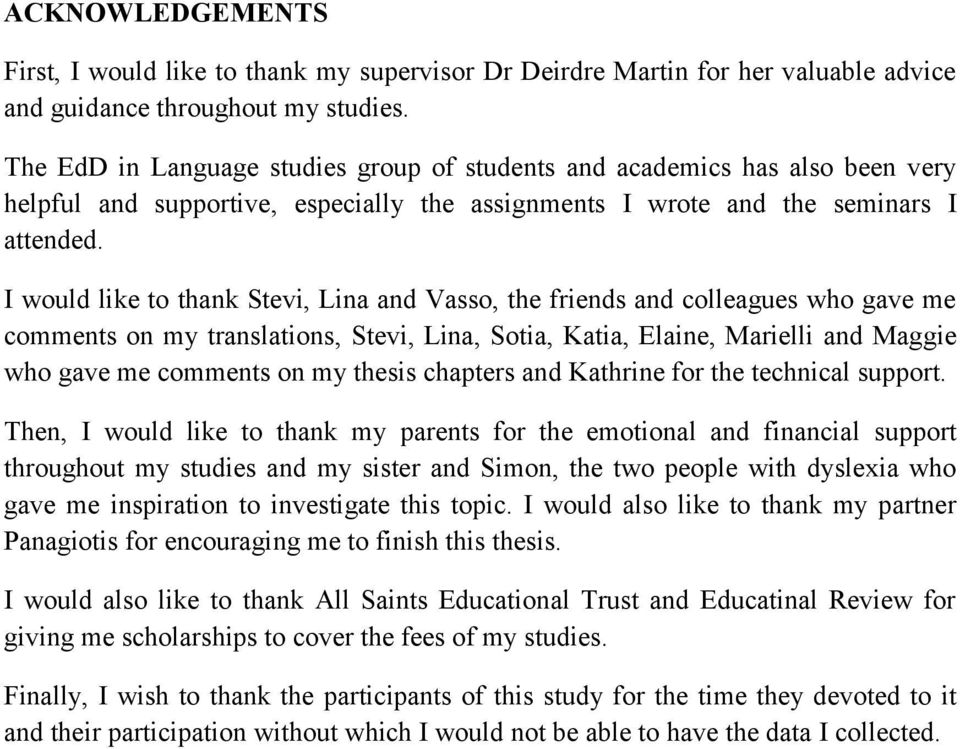 ACKNOWLEDGEMENTS

First, I would like to thank my supervisor Dr Deirdre Martin for her valuable advice and guidance throughout my studies.

The EdD in Language studies group of students and academics has also been very helpful and supportive, especially the assignments I wrote and the seminars I attended.

I would like to thank Stevi, Lina and Vasso, the friends and colleagues who gave me comments on my translations, Stevi, Lina, Sotia, Katia, Elaine, Marielli and Maggie who gave me comments on my thesis chapters and Kathrine for the technical support.

Then, I would like to thank my parents for the emotional and financial support throughout my studies and my sister and Simon, the two people with dyslexia who gave me inspiration to investigate this topic. I would also like to thank my partner Panagiotis for encouraging me to finish this thesis.

I would also like to thank All Saints Educational Trust and Educatinal Review for giving me scholarships to cover the fees of my studies.

Finally, I wish to thank the participants of this study for the time they devoted to it and their participation without which I would not be able to have the data I collected.